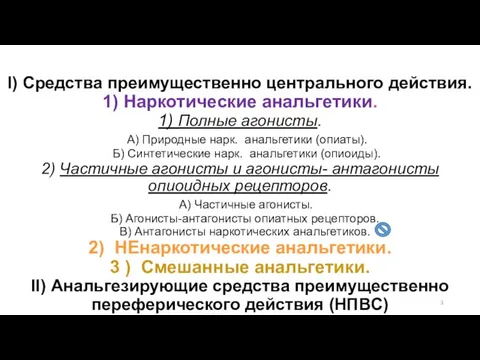 I) Средства преимущественно центрального действия.

1) Наркотические анальгетики.

1) Полные агонисты.

А) Природные нарк. анальгетики (опиаты).

Б) Синтетические нарк. анальгетики (опиоиды).

2) Частичные агонисты и агонисты- антагонисты опиоидных рецепторов.

А) Частичные агонисты.

Б) Агонисты-антагонисты опиатных рецепторов.

В) Антагонисты наркотических анальгетиков.

2) НЕнаркотические анальгетики.

3 ) Смешанные анальгетики.

II) Анальгезирующие средства преимущественно переферического действия (НПВС)

3